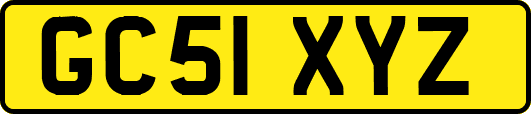 GC51 XYZ